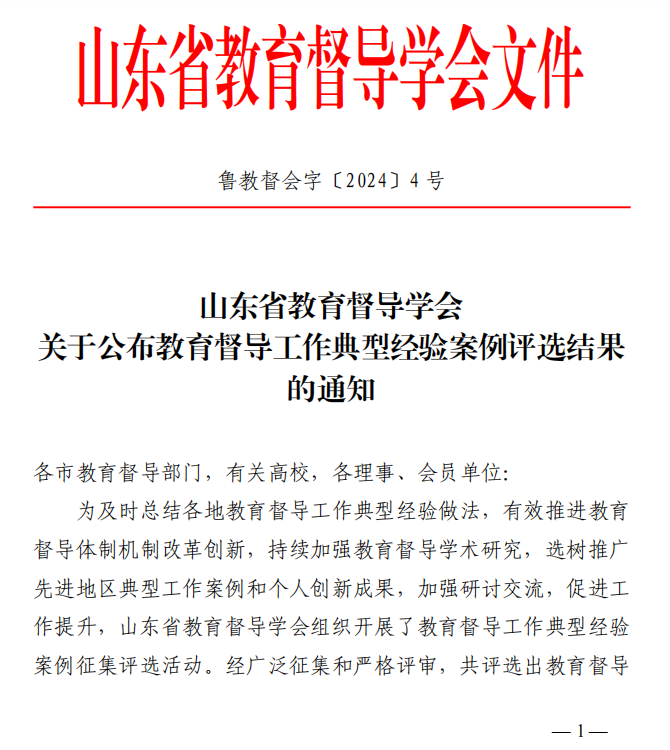 山东省教育督导学会文件

鲁教督会字〔2024〕4号

山东省教育督导学会
关于公布教育督导工作典型经验案例评选结果的通知

各市教育督导部门，有关高校，各理事、会员单位:

为及时总结各地教育督导工作典型经验做法，有效推进教育督导体制机制改革创新，持续加强教育督导学术研究，选树推广先进地区典型工作案例和个人创新成果，加强研讨交流，促进工作提升，山东省教育督导学会组织开展了教育督导工作典型经验案例征集评选活动。经广泛征集和严格评审，共评选出教育督导

—1—